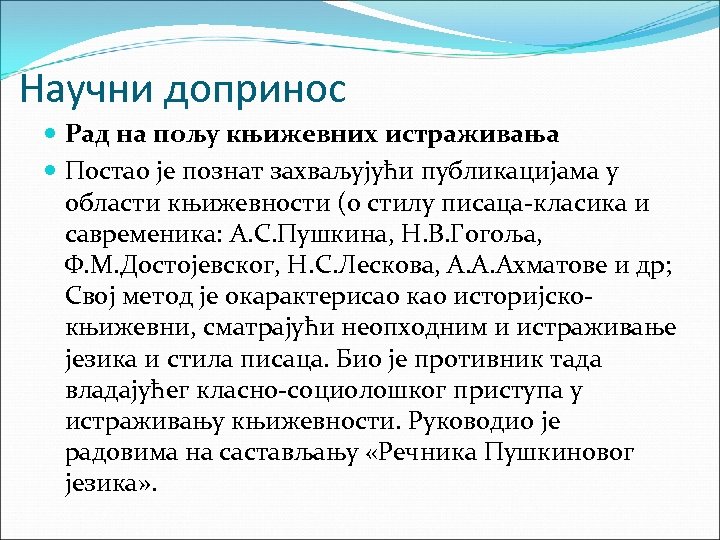 Научни допринос

Рад на пољу књижевних истраживања

Постао је познат захваљујући публикацијама у области књижевности (о стилу писаца-класика и савременика: А.С.Пушкина, Н.В.Гогоља, Ф.М.Достојевског, Н.С.Лескова, А.А.Ахматове и др; Свој метод је окарактерисао као историјско-књижевни, сматрајући неопходним и истраживање језика и стила писаца. Био је противник тада владајућег класно-социолошког приступа у истраживању књижевности. Руководио је радовима на састављању «Речника Пушкиновог језика».